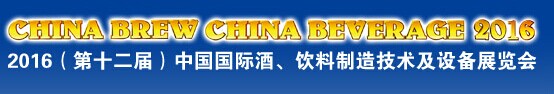 CHINA BREW CHINA BEVERAGE 2016
2016（第十二届）中国国际酒、饮料制造技术及设备展览会